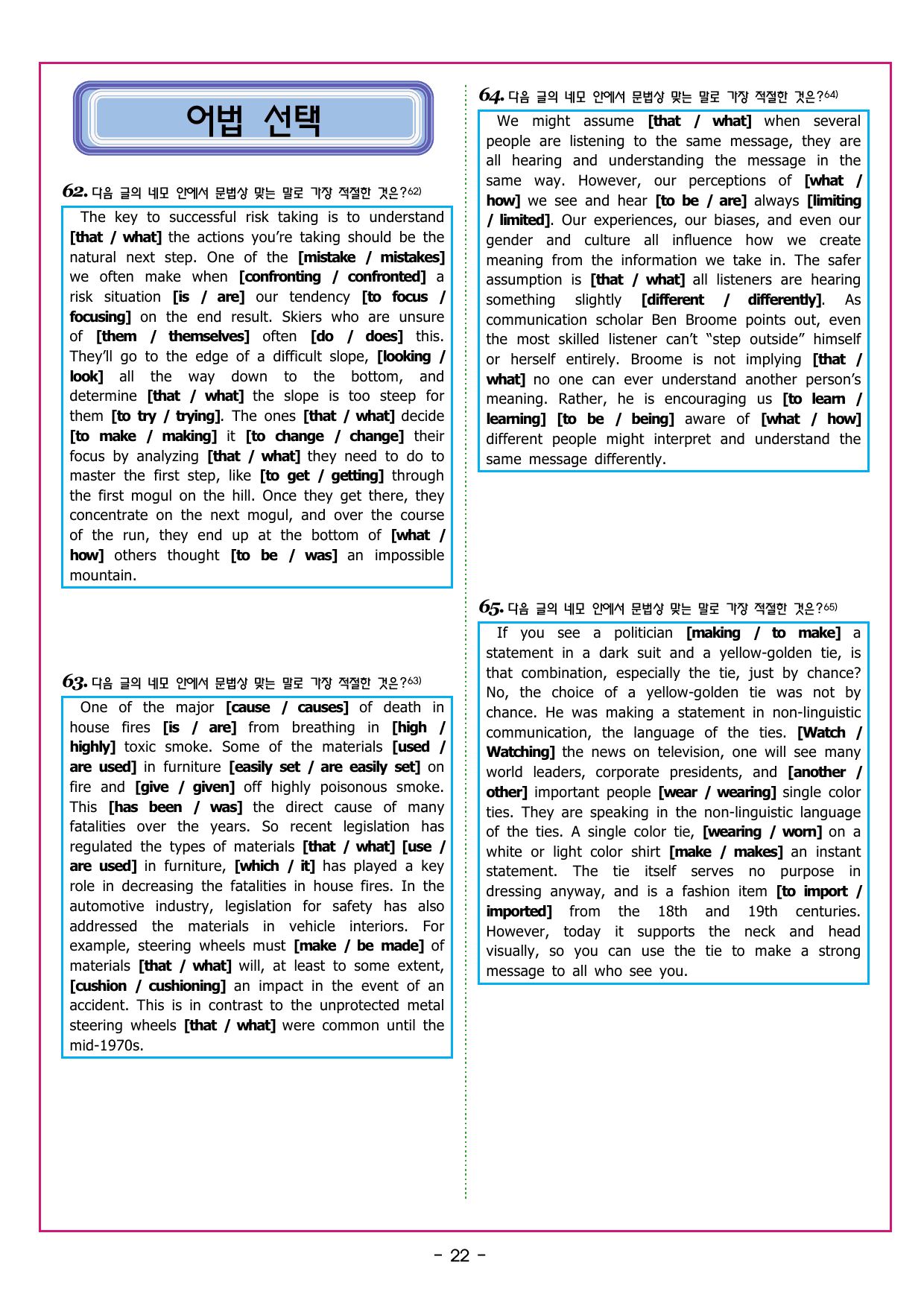 어법 선택

62. 다음 글의 네모 안에서 문법상 맞는 말로 가장 적절한 것은?$^{62)}$

The key to successful risk taking is to understand [that / what] the actions you're taking should be the natural next step. One of the [mistake / mistakes] we often make when [confronting / confronted] a risk situation [is / are] our tendency [to focus / focusing] on the end result. Skiers who are unsure of [them / themselves] often [do / does] this. They'll go to the edge of a difficult slope, [looking / look] all the way down to the bottom, and determine [that / what] the slope is too steep for them [to try / trying]. The ones [that / what] decide [to make / making] it [to change / change] their focus by analyzing [that / what] they need to do to master the first step, like [to get / getting] through the first mogul on the hill. Once they get there, they concentrate on the next mogul, and over the course of the run, they end up at the bottom of [what / how] others thought [to be / was] an impossible mountain.

63. 다음 글의 네모 안에서 문법상 맞는 말로 가장 적절한 것은?$^{63)}$

One of the major [cause / causes] of death in house fires [is / are] from breathing in [high / highly] toxic smoke. Some of the materials [used / are used] in furniture [easily set / are easily set] on fire and [give / given] off highly poisonous smoke. This [has been / was] the direct cause of many fatalities over the years. So recent legislation has regulated the types of materials [that / what] [use / are used] in furniture, [which / it] has played a key role in decreasing the fatalities in house fires. In the automotive industry, legislation for safety has also addressed the materials in vehicle interiors. For example, steering wheels must [make / be made] of materials [that / what] will, at least to some extent, [cushion / cushioning] an impact in the event of an accident. This is in contrast to the unprotected metal steering wheels [that / what] were common until the mid-1970s.

64. 다음 글의 네모 안에서 문법상 맞는 말로 가장 적절한 것은?$^{64)}$

We might assume [that / what] when several people are listening to the same message, they are all hearing and understanding the message in the same way. However, our perceptions of [what / how] we see and hear [to be / are] always [limiting / limited]. Our experiences, our biases, and even our gender and culture all influence how we create meaning from the information we take in. The safer assumption is [that / what] all listeners are hearing something slightly [different / differently]. As communication scholar Ben Broome points out, even the most skilled listener can't "step outside" himself or herself entirely. Broome is not implying [that / what] no one can ever understand another person's meaning. Rather, he is encouraging us [to learn / learning] [to be / being] aware of [what / how] different people might interpret and understand the same message differently.

65. 다음 글의 네모 안에서 문법상 맞는 말로 가장 적절한 것은?$^{65)}$

If you see a politician [making / to make] a statement in a dark suit and a yellow-golden tie, is that combination, especially the tie, just by chance? No, the choice of a yellow-golden tie was not by chance. He was making a statement in non-linguistic communication, the language of the ties. [Watch / Watching] the news on television, one will see many world leaders, corporate presidents, and [another / other] important people [wear / wearing] single color ties. They are speaking in the non-linguistic language of the ties. A single color tie, [wearing / worn] on a white or light color shirt [make / makes] an instant statement. The tie itself serves no purpose in dressing anyway, and is a fashion item [to import / imported] from the 18th and 19th centuries. However, today it supports the neck and head visually, so you can use the tie to make a strong message to all who see you.

- 22 -